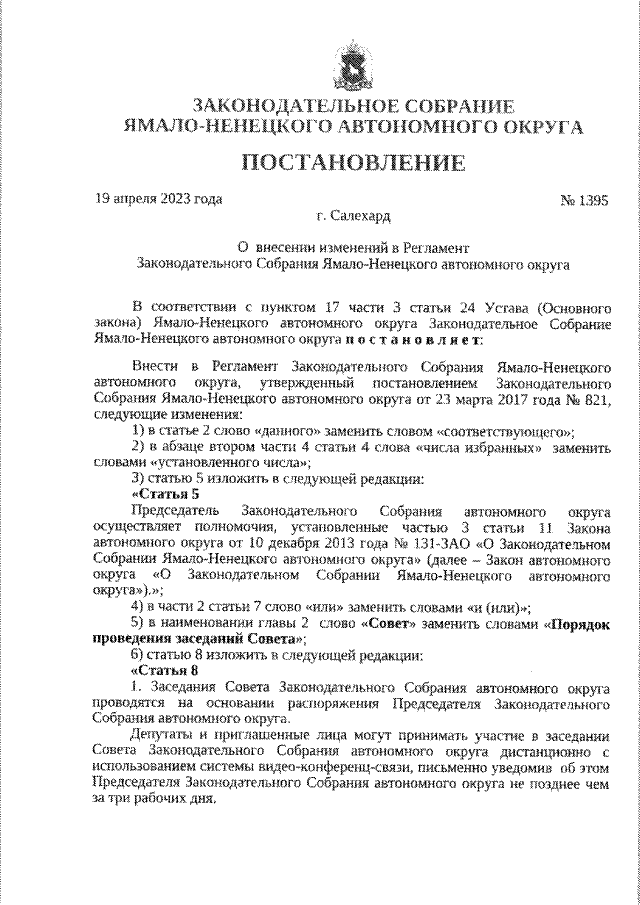 ЗАКОНОДАТЕЛЬНОЕ СОБРАНИЕ
ЯМАЛО-НЕНЕЦКОГО АВТОНОМНОГО ОКРУГА

ПОСТАНОВЛЕНИЕ

19 апреля 2023 года № 1395

г. Салехард

О внесении изменений в Регламент Законодательного Собрания Ямало-Ненецкого автономного округа

В соответствии с пунктом 17 части 3 статьи 24 Устава (Основного закона) Ямало-Ненецкого автономного округа Законодательное Собрание Ямало-Ненецкого автономного округа постановляет:

Внести в Регламент Законодательного Собрания Ямало-Ненецкого автономного округа, утвержденный постановлением Законодательного Собрания Ямало-Ненецкого автономного округа от 23 марта 2017 года № 821, следующие изменения:

1) в статье 2 слово «данного» заменить словом «соответствующего»;

2) в абзаце втором части 4 статьи 4 слова «числа избранных» заменить словами «установленного числа»;

3) статью 5 изложить в следующей редакции:

«Статья 5

Председатель Законодательного Собрания автономного округа осуществляет полномочия, установленные частью 3 статьи 11 Закона автономного округа от 10 декабря 2013 года № 131-ЗАО «О Законодательном Собрании Ямало-Ненецкого автономного округа» (далее – Закон автономного округа «О Законодательном Собрании Ямало-Ненецкого автономного округа»).»;

4) в части 2 статьи 7 слово «или» заменить словами «и (или)»;

5) в наименовании главы 2 слово «Совет» заменить словами «Порядок проведения заседаний Совета»;

6) статью 8 изложить в следующей редакции:

«Статья 8

1. Заседания Совета Законодательного Собрания автономного округа проводятся на основании распоряжения Председателя Законодательного Собрания автономного округа.

Депутаты и приглашенные лица могут принимать участие в заседании Совета Законодательного Собрания автономного округа дистанционно с использованием системы видео-конференц-связи, письменно уведомив об этом Председателя Законодательного Собрания автономного округа не позднее чем за три рабочих дня.